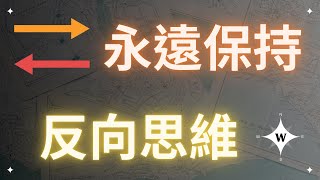 永遠保持

反向思維

W